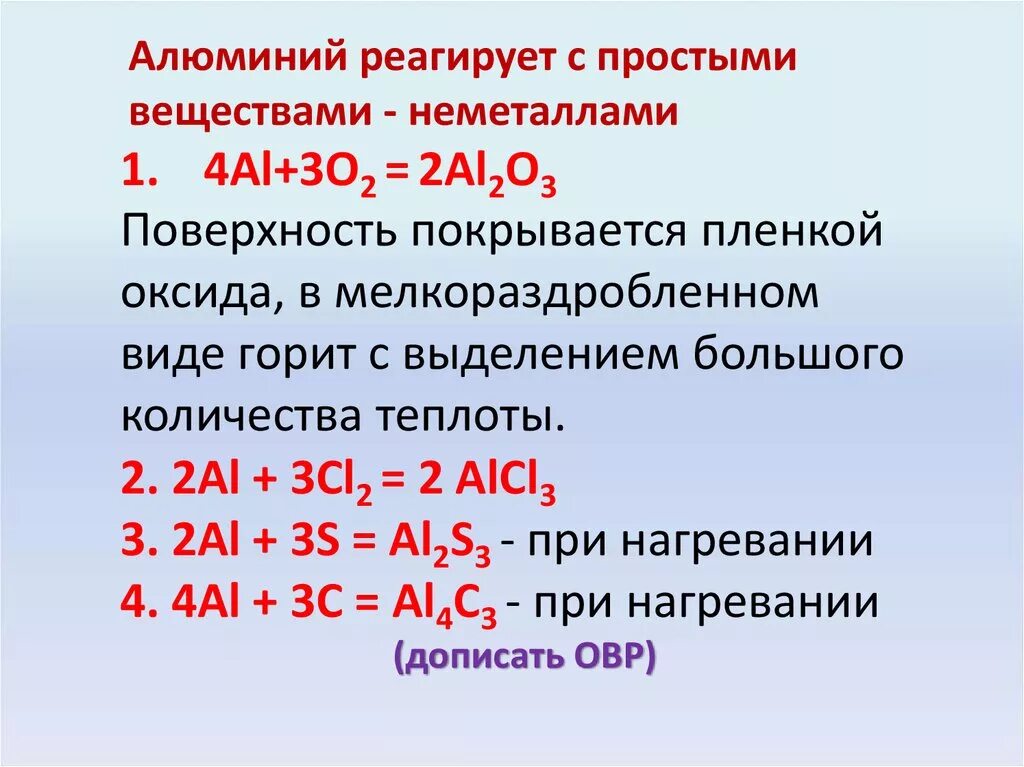 Алюминий реагирует с простыми веществами - неметаллами

1. $4Al+3O_2 = 2Al_2O_3$

Поверхность покрывается пленкой оксида, в мелкораздробленном виде горит с выделением большого количества теплоты.

2. $2Al + 3Cl_2 = 2 AlCl_3$

3. $2Al + 3S = Al_2S_3$ - при нагревании

4. $4Al + 3C = Al_4C_3$ - при нагревании

(дописать ОВР)